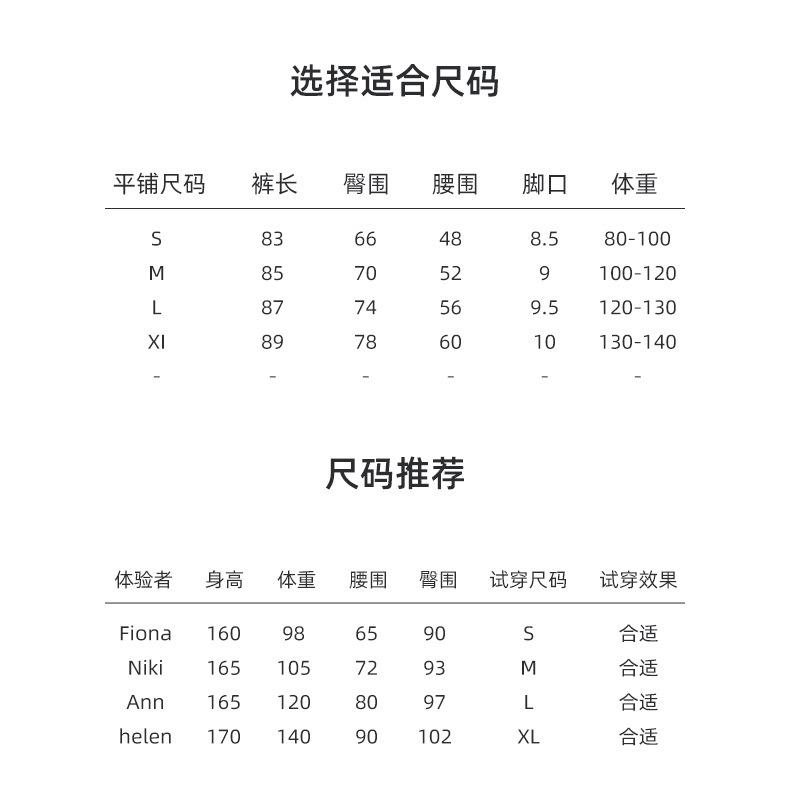 选择适合尺码

| 平铺尺码 | 裤长 | 臀围 | 腰围 | 脚口 | 体重 |
|---|---|---|---|---|---|
| S | 83 | 66 | 48 | 8.5 | 80-100 |
| M | 85 | 70 | 52 | 9 | 100-120 |
| L | 87 | 74 | 56 | 9.5 | 120-130 |
| Xl | 89 | 78 | 60 | 10 | 130-140 |
| - | - | - | - | - | - |

尺码推荐

| 体验者 | 身高 | 体重 | 腰围 | 臀围 | 试穿尺码 | 试穿效果 |
|---|---|---|---|---|---|---|
| Fiona | 160 | 98 | 65 | 90 | S | 合适 |
| Niki | 165 | 105 | 72 | 93 | M | 合适 |
| Ann | 165 | 120 | 80 | 97 | L | 合适 |
| helen | 170 | 140 | 90 | 102 | XL | 合适 |